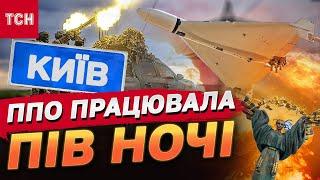 ТСН

КИЇВ

ППО ПРАЦЮВАЛА

ПІВ НОЧІ